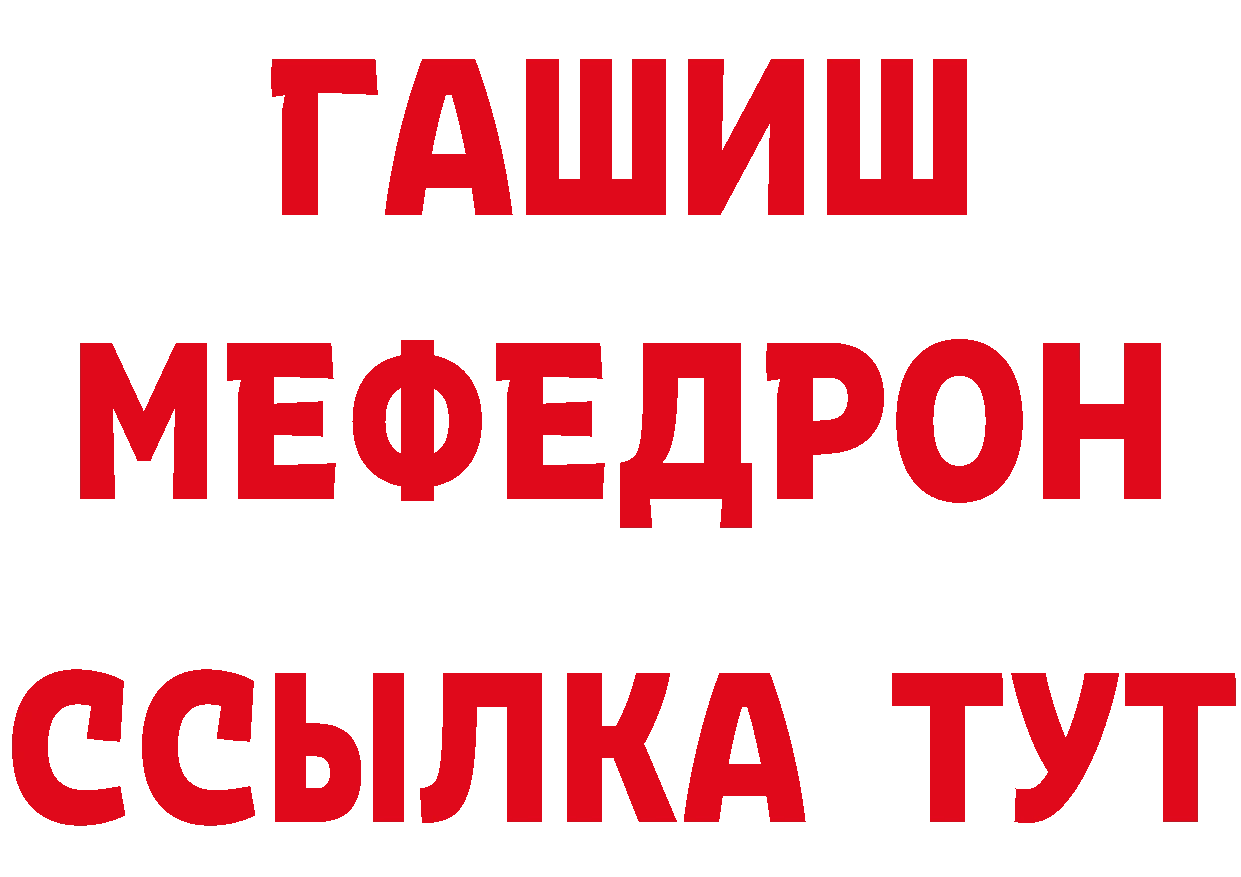 ГАШИШ
МЕФЕДРОН
ССЫЛКА ТУТ